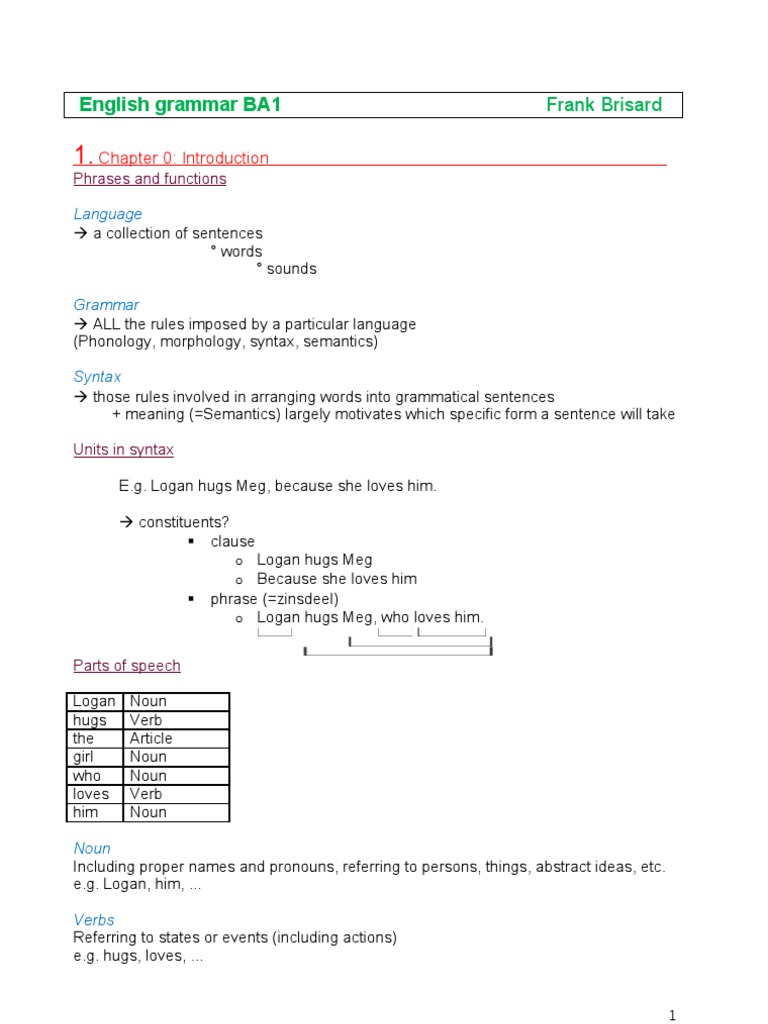 English grammar BA1 Frank Brisard

1. Chapter 0: Introduction

Phrases and functions

Language
→ a collection of sentences
° words
° sounds

Grammar
→ ALL the rules imposed by a particular language
(Phonology, morphology, syntax, semantics)

Syntax
→ those rules involved in arranging words into grammatical sentences
+ meaning (=Semantics) largely motivates which specific form a sentence will take

Units in syntax

E.g. Logan hugs Meg, because she loves him.

→ constituents?
▪ clause
o Logan hugs Meg
o Because she loves him
▪ phrase (=zinsdeel)
o Logan hugs Meg, who loves him.

Parts of speech

| Logan | Noun |
|---|---|
| hugs | Verb |
| the | Article |
| girl | Noun |
| who | Noun |
| loves | Verb |
| him | Noun |

Noun
Including proper names and pronouns, referring to persons, things, abstract ideas, etc.
e.g. Logan, him, ...

Verbs
Referring to states or events (including actions)
e.g. hugs, loves, ...

1